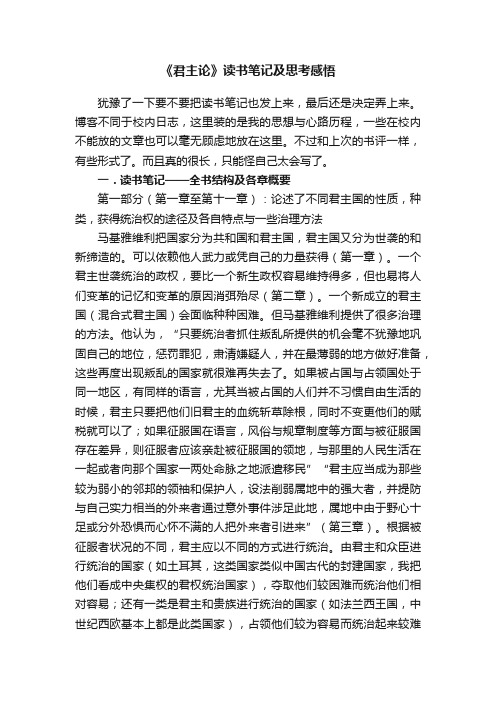 《君主论》读书笔记及思考感悟

犹豫了一下要不要把读书笔记也发上来，最后还是决定弄上来。博客不同于校内日志，这里装的是我的思想与心路历程，一些在校内不能放的文章也可以毫无顾虑地放在这里。不过和上次的书评一样，有些形式了。而且真的很长，只能怪自己太会写了。

一．读书笔记——全书结构及各章概要

第一部分（第一章至第十一章）：论述了不同君主国的性质，种类，获得统治权的途径及各自特点与一些治理方法

马基雅维利把国家分为共和国和君主国，君主国又分为世袭的和新缔造的。可以依赖他人武力或凭自己的力量获得（第一章）。一个君主世袭统治的政权，要比一个新生政权容易维持得多，但也易将人们变革的记忆和变革的原因消弭殆尽（第二章）。一个新成立的君主国（混合式君主国）会面临种种困难。但马基雅维利提供了很多治理的方法。他认为，“只要统治者抓住叛乱所提供的机会毫不犹豫地巩固自己的地位，惩罚罪犯，肃清嫌疑人，并在最薄弱的地方做好准备，这些再度出现叛乱的国家就很难再失去了。如果被占国与占领国处于同一地区，有同样的语言，尤其当被占国的人们并不习惯自由生活的时候，君主只要把他们旧君主的血统斩草除根，同时不变更他们的赋税就可以了；如果征服国在语言，风俗与规章制度等方面与被征服国存在差异，则征服者应该亲赴被征服国的领地，与那里的人民生活在一起或者向那个国家一两处命脉之地派遣移民”“君主应当成为那些较为弱小的邻邦的领袖和保护人，设法削弱属地中的强大者，并提防与自己实力相当的外来者通过意外事件涉足此地，属地中由于野心十足或分外恐惧而心怀不满的人把外来者引进来”（第三章）。根据被征服者状况的不同，君主应以不同的方式进行统治。由君主和众臣进行统治的国家（如土耳其，这类国家类似中国古代的封建国家，我把他们看成中央集权的君权统治国家），夺取他们较困难而统治他们相对容易；还有一类是君主和贵族进行统治的国家（如法兰西王国，中世纪西欧基本上都是此类国家），占领他们较为容易而统治起来较难